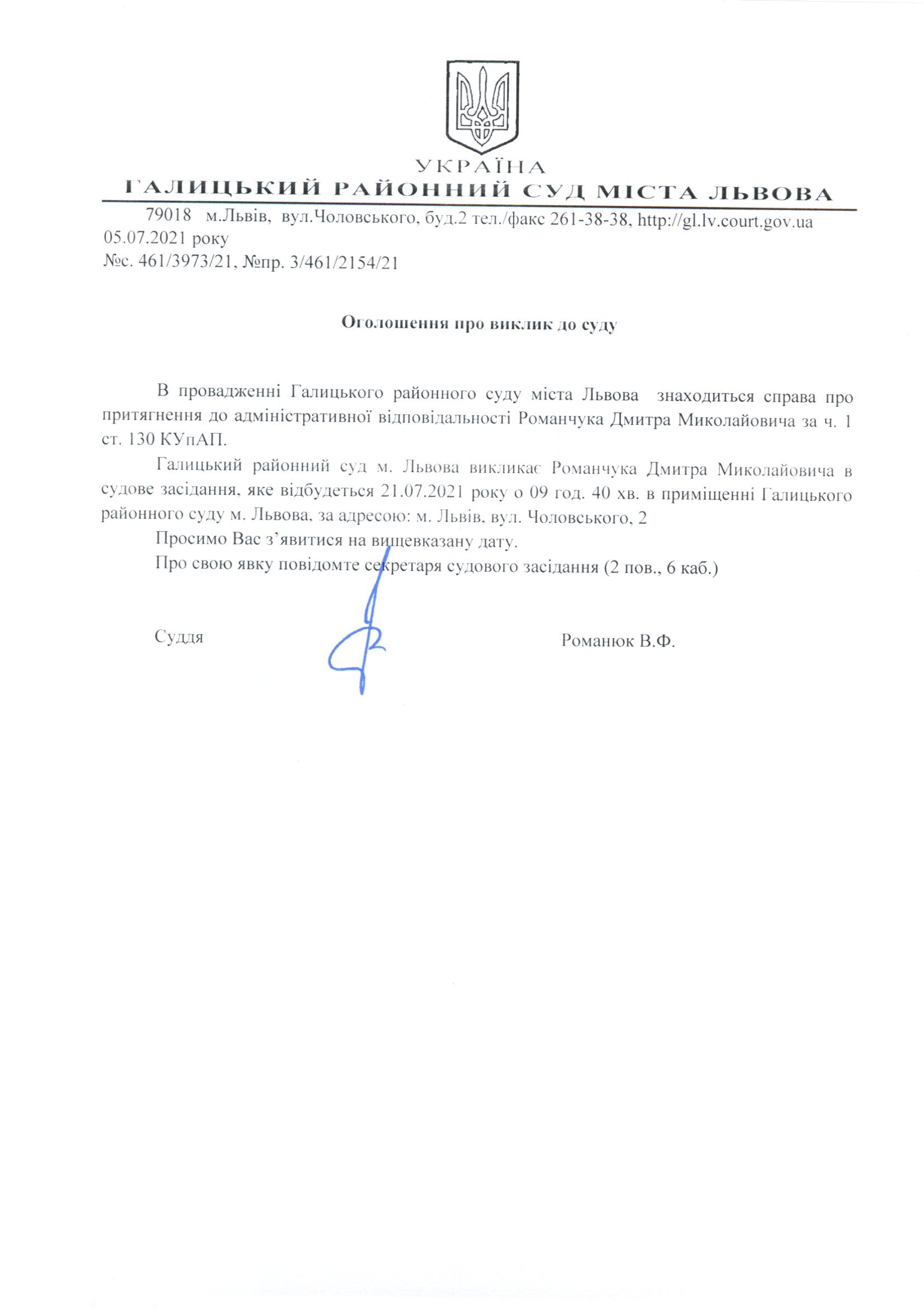 УКРАЇНА
ГАЛИЦЬКИЙ РАЙОННИЙ СУД МІСТА ЛЬВОВА

79018 м.Львів, вул.Чоловського, буд.2 тел./факс 261-38-38, http://gl.lv.court.gov.ua
05.07.2021 року
№с. 461/3973/21, №пр. 3/461/2154/21

Оголошення про виклик до суду

В провадженні Галицького районного суду міста Львова знаходиться справа про притягнення до адміністративної відповідальності Романчука Дмитра Миколайовича за ч. 1 ст. 130 КУпАП.

Галицький районний суд м. Львова викликає Романчука Дмитра Миколайовича в судове засідання, яке відбудеться 21.07.2021 року о 09 год. 40 хв. в приміщенні Галицького районного суду м. Львова, за адресою: м. Львів, вул. Чоловського, 2

Просимо Вас з'явитися на вищевказану дату.

Про свою явку повідомте секретаря судового засідання (2 пов., 6 каб.)

Суддя Романюк В.Ф.